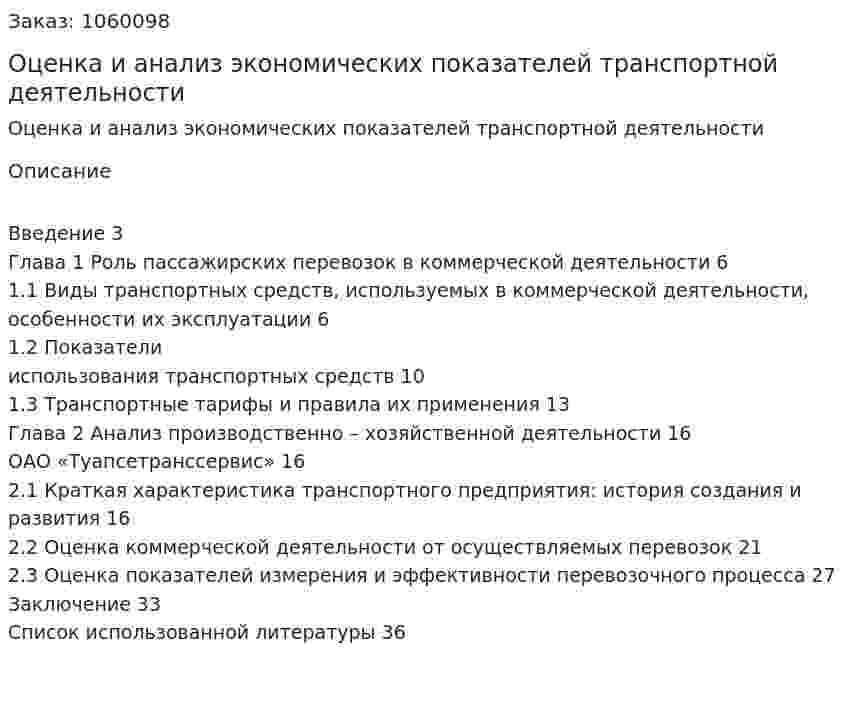 Заказ: 1060098

Оценка и анализ экономических показателей транспортной деятельности

Оценка и анализ экономических показателей транспортной деятельности

Описание

Введение 3
Глава 1 Роль пассажирских перевозок в коммерческой деятельности 6
1.1 Виды транспортных средств, используемых в коммерческой деятельности, особенности их эксплуатации 6
1.2 Показатели
использования транспортных средств 10
1.3 Транспортные тарифы и правила их применения 13
Глава 2 Анализ производственно – хозяйственной деятельности 16
ОАО «Туапсетранссервис» 16
2.1 Краткая характеристика транспортного предприятия: история создания и развития 16
2.2 Оценка коммерческой деятельности от осуществляемых перевозок 21
2.3 Оценка показателей измерения и эффективности перевозочного процесса 27
Заключение 33
Список использованной литературы 36